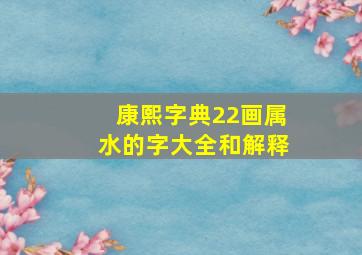 康熙字典22画属水的字大全和解释